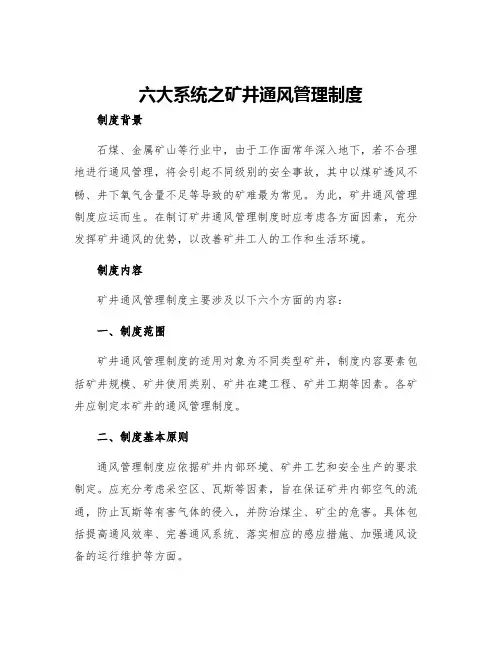 六大系统之矿井通风管理制度

制度背景

石煤、金属矿山等行业中，由于工作面常年深入地下，若不合理地进行通风管理，将会引起不同级别的安全事故，其中以煤矿透风不畅、井下氧气含量不足等导致的矿难最为常见。为此，矿井通风管理制度应运而生。在制订矿井通风管理制度时应考虑各方面因素，充分发挥矿井通风的优势，以改善矿井工人的工作和生活环境。

制度内容

矿井通风管理制度主要涉及以下六个方面的内容：

一、制度范围

矿井通风管理制度的适用对象为不同类型矿井，制度内容要素包括矿井规模、矿井使用类别、矿井在建工程、矿井工期等因素。各矿井应制定本矿井的通风管理制度。

二、制度基本原则

通风管理制度应依据矿井内部环境、矿井工艺和安全生产的要求制定。应充分考虑采空区、瓦斯等因素，旨在保证矿井内部空气的流通，防止瓦斯等有害气体的侵入，并防治煤尘、矿尘的危害。具体包括提高通风效率、完善通风系统、落实相应的感应措施、加强通风设备的运行维护等方面。